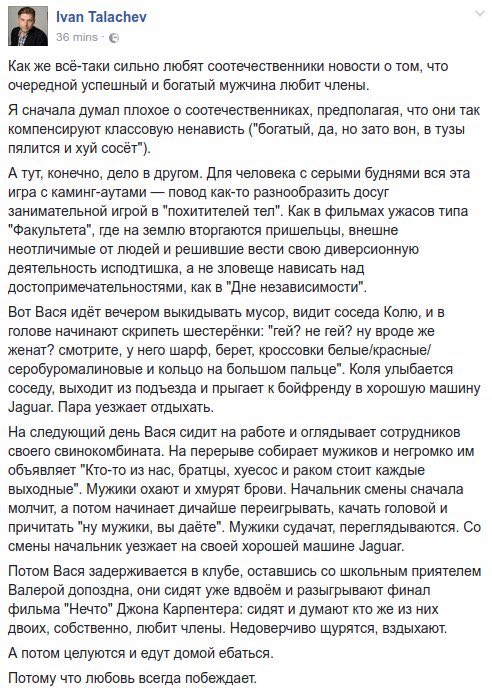 Ivan Talachev
36 mins ·

Как же всё-таки сильно любят соотечественники новости о том, что очередной успешный и богатый мужчина любит члены.

Я сначала думал плохое о соотечественниках, предполагая, что они так компенсируют классовую ненависть ("богатый, да, но зато вон, в тузы пялится и хуй сосёт").

А тут, конечно, дело в другом. Для человека с серыми буднями вся эта игра с каминг-аутами — повод как-то разнообразить досуг занимательной игрой в "похитителей тел". Как в фильмах ужасов типа "Факультета", где на землю вторгаются пришельцы, внешне неотличимые от людей и решившие вести свою диверсионную деятельность исподтишка, а не зловеще нависать над достопримечательностями, как в "Дне независимости".

Вот Вася идёт вечером выкидывать мусор, видит соседа Колю, и в голове начинают скрипеть шестерёнки: "гей? не гей? ну вроде же женат? смотрите, у него шарф, берет, кроссовки белые/красные/серобуромалиновые и кольцо на большом пальце". Коля улыбается соседу, выходит из подъезда и прыгает к бойфренду в хорошую машину Jaguar. Пара уезжает отдыхать.

На следующий день Вася сидит на работе и оглядывает сотрудников своего свинокомбината. На перерыве собирает мужиков и негромко им объявляет "Кто-то из нас, братцы, хуесос и раком стоит каждые выходные". Мужики охают и хмурят брови. Начальник смены сначала молчит, а потом начинает дичайше переигрывать, качать головой и причитать "ну мужики, вы даёте". Мужики судачат, переглядываются. Со смены начальник уезжает на своей хорошей машине Jaguar.

Потом Вася задерживается в клубе, оставшись со школьным приятелем Валерой допоздна, они сидят уже вдвоём и разыгрывают финал фильма "Нечто" Джона Карпентера: сидят и думают кто же из них двоих, собственно, любит члены. Недоверчиво щурятся, вздыхают.

А потом целуются и едут домой ебаться.

Потому что любовь всегда побеждает.